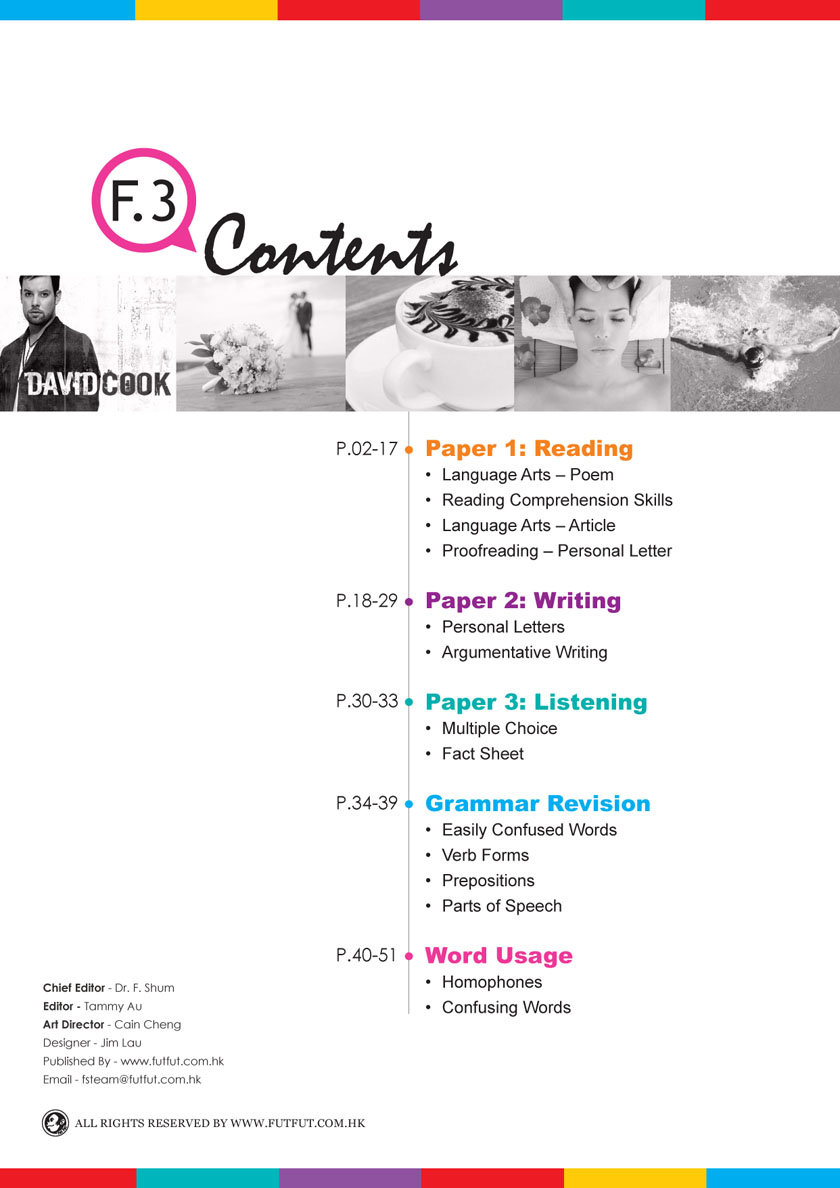 F.3

Contents

DAVID COOK

P.02-17 Paper 1: Reading
• Language Arts – Poem
• Reading Comprehension Skills
• Language Arts – Article
• Proofreading – Personal Letter

P.18-29 Paper 2: Writing
• Personal Letters
• Argumentative Writing

P.30-33 Paper 3: Listening
• Multiple Choice
• Fact Sheet

P.34-39 Grammar Revision
• Easily Confused Words
• Verb Forms
• Prepositions
• Parts of Speech

P.40-51 Word Usage
• Homophones
• Confusing Words

Chief Editor - Dr. F. Shum
Editor - Tammy Au
Art Director - Cain Cheng
Designer - Jim Lau
Published By - www.futfut.com.hk
Email - fsteam@futfut.com.hk

ALL RIGHTS RESERVED BY WWW.FUTFUT.COM.HK